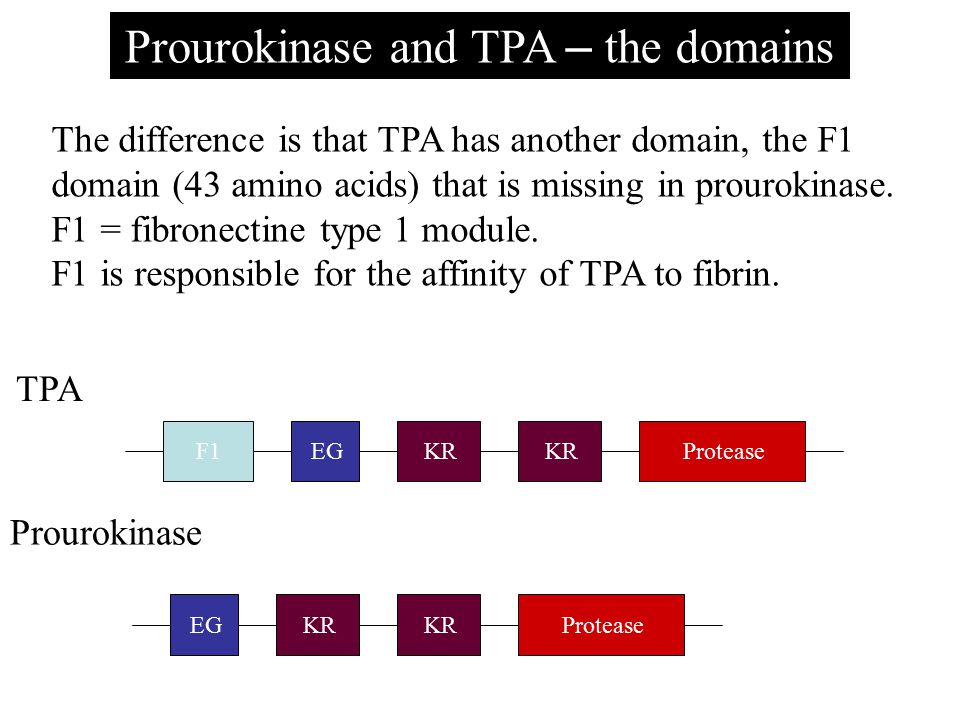 Prourokinase and TPA – the domains

The difference is that TPA has another domain, the F1 domain (43 amino acids) that is missing in prourokinase.
F1 = fibronectine type 1 module.
F1 is responsible for the affinity of TPA to fibrin.

TPA

F1 EG KR KR Protease

Prourokinase

EG KR KR Protease